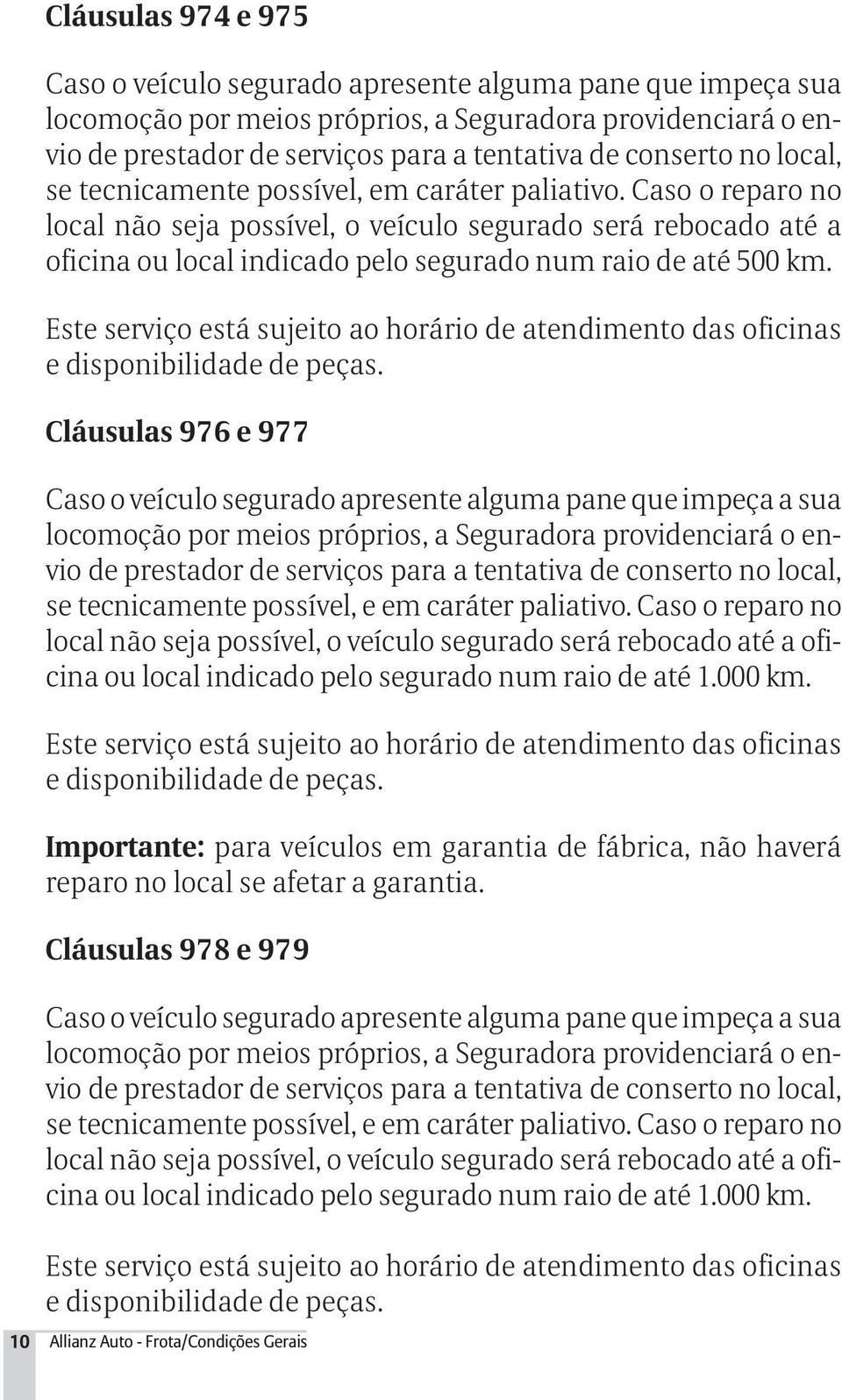 Cláusulas 974 e 975

Caso o veículo segurado apresente alguma pane que impeça sua locomoção por meios próprios, a Seguradora providenciará o envio de prestador de serviços para a tentativa de conserto no local, se tecnicamente possível, em caráter paliativo. Caso o reparo no local não seja possível, o veículo segurado será rebocado até a oficina ou local indicado pelo segurado num raio de até 500 km.

Este serviço está sujeito ao horário de atendimento das oficinas e disponibilidade de peças.

Cláusulas 976 e 977

Caso o veículo segurado apresente alguma pane que impeça a sua locomoção por meios próprios, a Seguradora providenciará o envio de prestador de serviços para a tentativa de conserto no local, se tecnicamente possível, e em caráter paliativo. Caso o reparo no local não seja possível, o veículo segurado será rebocado até a oficina ou local indicado pelo segurado num raio de até 1.000 km.

Este serviço está sujeito ao horário de atendimento das oficinas e disponibilidade de peças.

Importante: para veículos em garantia de fábrica, não haverá reparo no local se afetar a garantia.

Cláusulas 978 e 979

Caso o veículo segurado apresente alguma pane que impeça a sua locomoção por meios próprios, a Seguradora providenciará o envio de prestador de serviços para a tentativa de conserto no local, se tecnicamente possível, e em caráter paliativo. Caso o reparo no local não seja possível, o veículo segurado será rebocado até a oficina ou local indicado pelo segurado num raio de até 1.000 km.

Este serviço está sujeito ao horário de atendimento das oficinas e disponibilidade de peças.

10 Allianz Auto - Frota/Condições Gerais